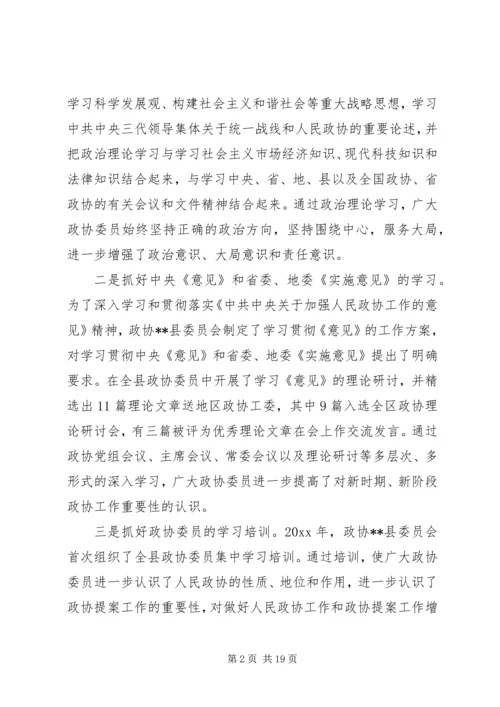 学习科学发展观、构建社会主义和谐社会等重大战略思想，学习中共中央三代领导集体关于统一战线和人民政协的重要论述，并把政治理论学习与学习社会主义市场经济知识、现代科技知识和法律知识结合起来，与学习中央、省、地、县以及全国政协、省政协的有关会议和文件精神结合起来。通过政治理论学习，广大政协委员始终坚持正确的政治方向，坚持围绕中心，服务大局，进一步增强了政治意识、大局意识和责任意识。

二是抓好中央《意见》和省委、地委《实施意见》的学习。为了深入学习和贯彻落实《中共中央关于加强人民政协工作的意见》精神，政协**县委员会制定了学习贯彻《意见》的工作方案，对学习贯彻中央《意见》和省委、地委《实施意见》提出了明确要求。在全县政协委员中开展了学习《意见》的理论研讨，并精选出11篇理论文章送地区政协工委，其中9篇入选全区政协理论研讨会，有三篇被评为优秀理论文章在会上作交流发言。通过政协党组会议、主席会议、常委会议以及理论研讨等多层次、多形式的深入学习，广大政协委员进一步提高了对新时期、新阶段政协工作重要性的认识。

三是抓好政协委员的学习培训。20xx年，政协**县委员会首次组织了全县政协委员集中学习培训。通过培训，使广大政协委员进一步认识了人民政协的性质、地位和作用，进一步认识了政协提案工作的重要性，对做好人民政协工作和政协提案工作增

第2页 共19页